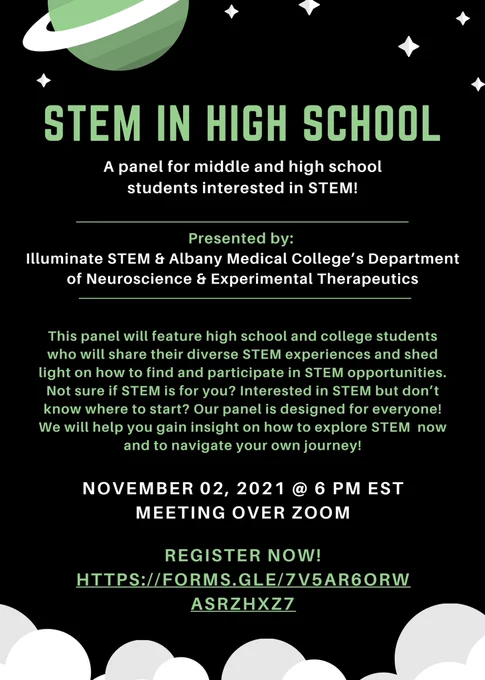 STEM IN HIGH SCHOOL

A panel for middle and high school students interested in STEM!

Presented by:
Illuminate STEM & Albany Medical College's Department of Neuroscience & Experimental Therapeutics

This panel will feature high school and college students who will share their diverse STEM experiences and shed light on how to find and participate in STEM opportunities. Not sure if STEM is for you? Interested in STEM but don't know where to start? Our panel is designed for everyone! We will help you gain insight on how to explore STEM now and to navigate your own journey!

NOVEMBER 02, 2021 @ 6 PM EST
MEETING OVER ZOOM

REGISTER NOW!
HTTPS://FORMS.GLE/7V5AR6ORWASRZHXZ7